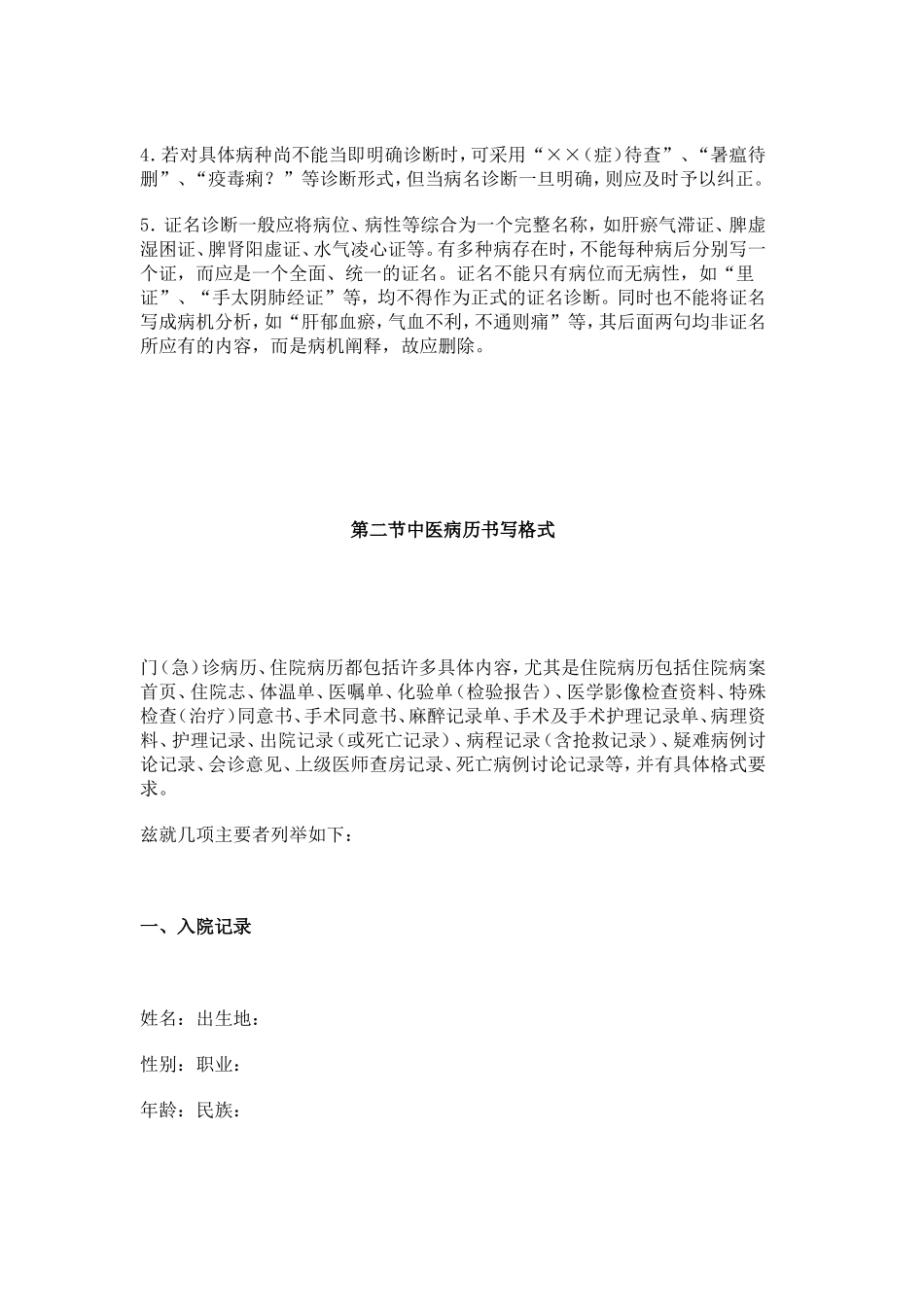 4.若对具体病种尚不能当即明确诊断时，可采用“××(症)待查”、“暑瘟待删”、“疫毒痢？”等诊断形式，但当病名诊断一旦明确，则应及时予以纠正。

5.证名诊断一般应将病位、病性等综合为一个完整名称，如肝瘀气滞证、脾虚湿困证、脾肾阳虚证、水气凌心证等。有多种病存在时，不能每种病后分别写一个证，而应是一个全面、统一的证名。证名不能只有病位而无病性，如“里证”、“手太阴肺经证”等，均不得作为正式的证名诊断。同时也不能将证名写成病机分析，如“肝郁血瘀，气血不利，不通则痛”等，其后面两句均非证名所应有的内容，而是病机阐释，故应删除。

第二节中医病历书写格式

门(急)诊病历、住院病历都包括许多具体内容，尤其是住院病历包括住院病案首页、住院志、体温单、医嘱单、化验单(检验报告)、医学影像检查资料、特殊检查(治疗)同意书、手术同意书、麻醉记录单、手术及手术护理记录单、病理资料、护理记录、出院记录(或死亡记录)、病程记录(含抢救记录)、疑难病例讨论记录、会诊意见、上级医师查房记录、死亡病例讨论记录等，并有具体格式要求。

兹就几项主要者列举如下：

一、入院记录

姓名：出生地：

性别：职业：

年龄：民族：